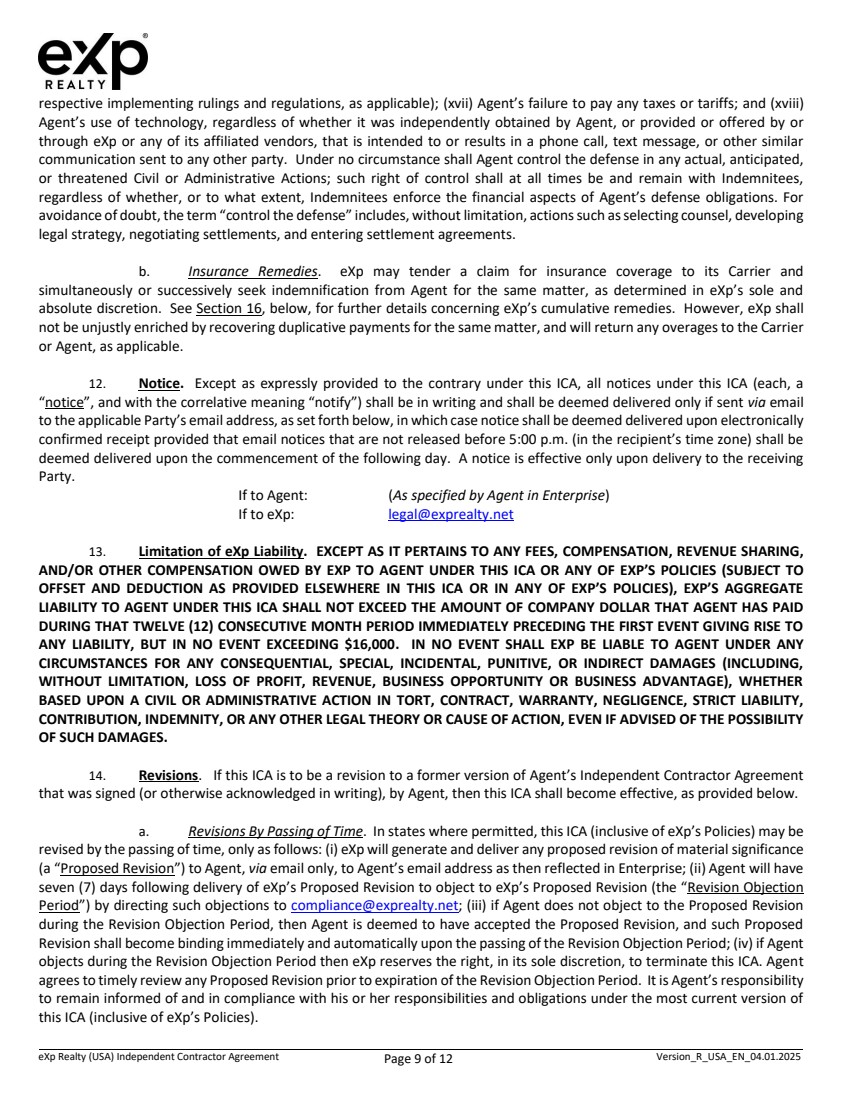 eXp REALTY

respective implementing rulings and regulations, as applicable); (xvii) Agent's failure to pay any taxes or tariffs; and (xviii) Agent's use of technology, regardless of whether it was independently obtained by Agent, or provided or offered by or through eXp or any of its affiliated vendors, that is intended to or results in a phone call, text message, or other similar communication sent to any other party. Under no circumstance shall Agent control the defense in any actual, anticipated, or threatened Civil or Administrative Actions; such right of control shall at all times be and remain with Indemnitees, regardless of whether, or to what extent, Indemnitees enforce the financial aspects of Agent's defense obligations. For avoidance of doubt, the term "control the defense" includes, without limitation, actions such as selecting counsel, developing legal strategy, negotiating settlements, and entering settlement agreements.

b. Insurance Remedies. eXp may tender a claim for insurance coverage to its Carrier and simultaneously or successively seek indemnification from Agent for the same matter, as determined in eXp's sole and absolute discretion. See Section 16, below, for further details concerning eXp's cumulative remedies. However, eXp shall not be unjustly enriched by recovering duplicative payments for the same matter, and will return any overages to the Carrier or Agent, as applicable.

12. Notice. Except as expressly provided to the contrary under this ICA, all notices under this ICA (each, a "notice", and with the correlative meaning "notify") shall be in writing and shall be deemed delivered only if sent via email to the applicable Party's email address, as set forth below, in which case notice shall be deemed delivered upon electronically confirmed receipt provided that email notices that are not released before 5:00 p.m. (in the recipient's time zone) shall be deemed delivered upon the commencement of the following day. A notice is effective only upon delivery to the receiving Party.

If to Agent: (As specified by Agent in Enterprise)
If to eXp: legal@exprealty.net

13. Limitation of eXp Liability. EXCEPT AS IT PERTAINS TO ANY FEES, COMPENSATION, REVENUE SHARING, AND/OR OTHER COMPENSATION OWED BY EXP TO AGENT UNDER THIS ICA OR ANY OF EXP'S POLICIES (SUBJECT TO OFFSET AND DEDUCTION AS PROVIDED ELSEWHERE IN THIS ICA OR IN ANY OF EXP'S POLICIES), EXP'S AGGREGATE LIABILITY TO AGENT UNDER THIS ICA SHALL NOT EXCEED THE AMOUNT OF COMPANY DOLLAR THAT AGENT HAS PAID DURING THAT TWELVE (12) CONSECUTIVE MONTH PERIOD IMMEDIATELY PRECEDING THE FIRST EVENT GIVING RISE TO ANY LIABILITY, BUT IN NO EVENT EXCEEDING $16,000. IN NO EVENT SHALL EXP BE LIABLE TO AGENT UNDER ANY CIRCUMSTANCES FOR ANY CONSEQUENTIAL, SPECIAL, INCIDENTAL, PUNITIVE, OR INDIRECT DAMAGES (INCLUDING, WITHOUT LIMITATION, LOSS OF PROFIT, REVENUE, BUSINESS OPPORTUNITY OR BUSINESS ADVANTAGE), WHETHER BASED UPON A CIVIL OR ADMINISTRATIVE ACTION IN TORT, CONTRACT, WARRANTY, NEGLIGENCE, STRICT LIABILITY, CONTRIBUTION, INDEMNITY, OR ANY OTHER LEGAL THEORY OR CAUSE OF ACTION, EVEN IF ADVISED OF THE POSSIBILITY OF SUCH DAMAGES.

14. Revisions. If this ICA is to be a revision to a former version of Agent's Independent Contractor Agreement that was signed (or otherwise acknowledged in writing), by Agent, then this ICA shall become effective, as provided below.

a. Revisions By Passing of Time. In states where permitted, this ICA (inclusive of eXp's Policies) may be revised by the passing of time, only as follows: (i) eXp will generate and deliver any proposed revision of material significance (a "Proposed Revision") to Agent, via email only, to Agent's email address as then reflected in Enterprise; (ii) Agent will have seven (7) days following delivery of eXp's Proposed Revision to object to eXp's Proposed Revision (the "Revision Objection Period") by directing such objections to compliance@exprealty.net; (iii) if Agent does not object to the Proposed Revision during the Revision Objection Period, then Agent is deemed to have accepted the Proposed Revision, and such Proposed Revision shall become binding immediately and automatically upon the passing of the Revision Objection Period; (iv) if Agent objects during the Revision Objection Period then eXp reserves the right, in its sole discretion, to terminate this ICA. Agent agrees to timely review any Proposed Revision prior to expiration of the Revision Objection Period. It is Agent's responsibility to remain informed of and in compliance with his or her responsibilities and obligations under the most current version of this ICA (inclusive of eXp's Policies).

eXp Realty (USA) Independent Contractor Agreement Page 9 of 12 Version_R_USA_EN_04.01.2025